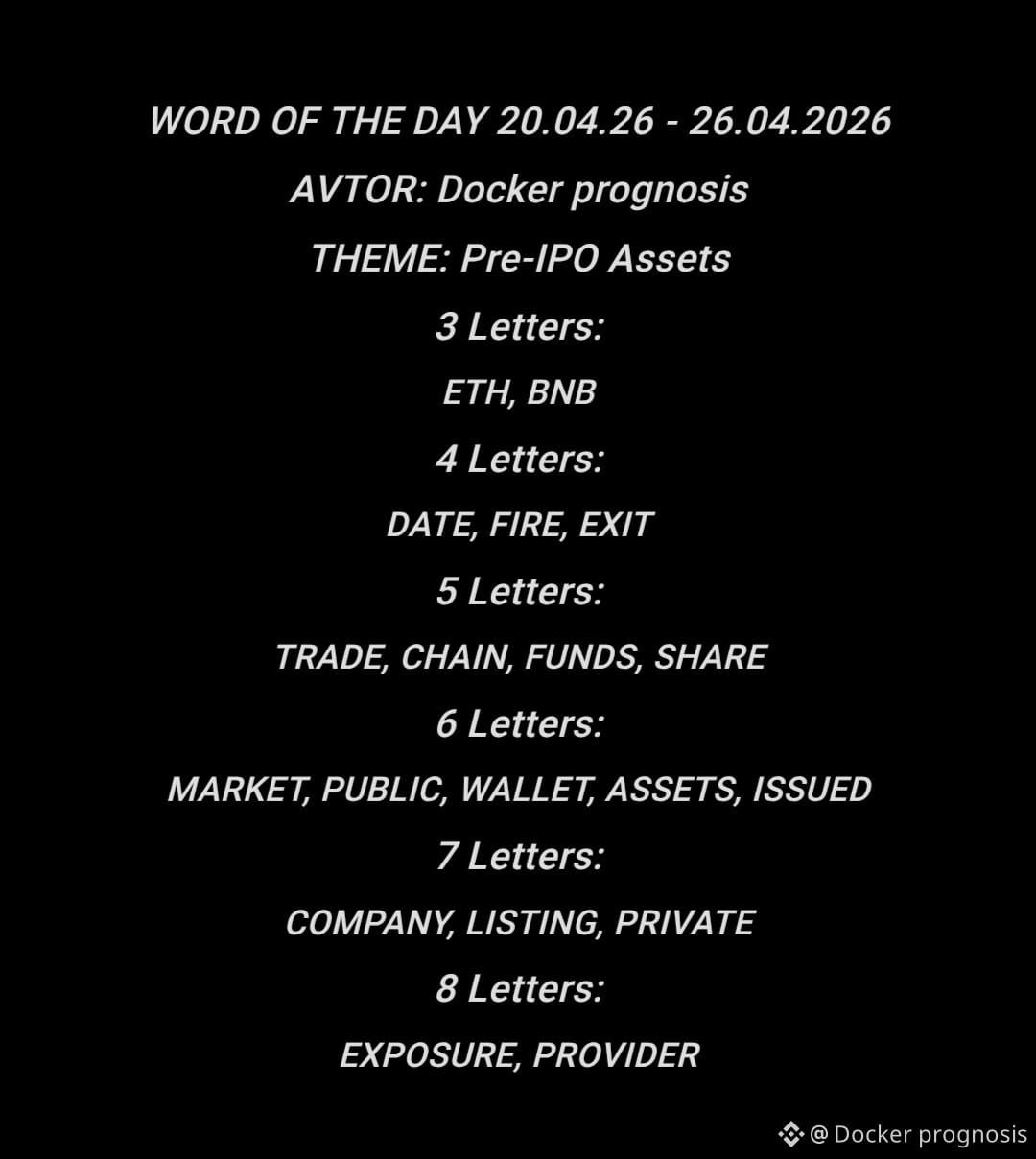 WORD OF THE DAY 20.04.26 - 26.04.2026

AVTOR: Docker prognosis

THEME: Pre-IPO Assets

3 Letters:

ETH, BNB

4 Letters:

DATE, FIRE, EXIT

5 Letters:

TRADE, CHAIN, FUNDS, SHARE

6 Letters:

MARKET, PUBLIC, WALLET, ASSETS, ISSUED

7 Letters:

COMPANY, LISTING, PRIVATE

8 Letters:

EXPOSURE, PROVIDER

@ Docker prognosis